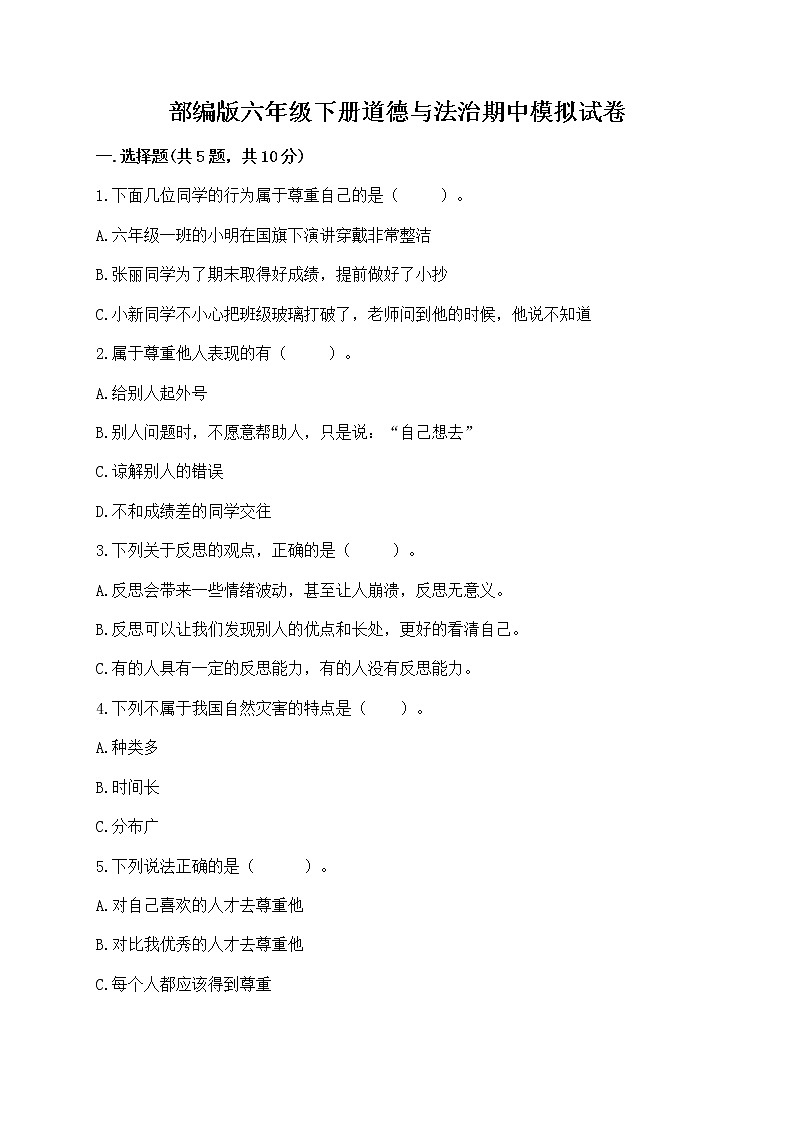 部编版六年级下册道德与法治期中模拟试卷

一.选择题(共5题，共10分)

1.下面几位同学的行为属于尊重自己的是（　　）。

A.六年级一班的小明在国旗下演讲穿戴非常整洁

B.张丽同学为了期末取得好成绩，提前做好了小抄

C.小新同学不小心把班级玻璃打破了，老师问到他的时候，他说不知道

2.属于尊重他人表现的有（　　）。

A.给别人起外号

B.别人问题时，不愿意帮助人，只是说：“自己想去”

C.谅解别人的错误

D.不和成绩差的同学交往

3.下列关于反思的观点，正确的是（　　）。

A.反思会带来一些情绪波动，甚至让人崩溃，反思无意义。

B.反思可以让我们发现别人的优点和长处，更好的看清自己。

C.有的人具有一定的反思能力，有的人没有反思能力。

4.下列不属于我国自然灾害的特点是（　　）。

A.种类多

B.时间长

C.分布广

5.下列说法正确的是（　　）。

A.对自己喜欢的人才去尊重他

B.对比我优秀的人才去尊重他

C.每个人都应该得到尊重